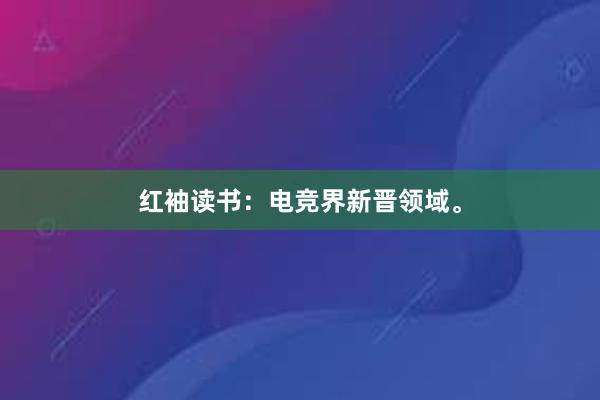 红袖读书：电竞界新晋领域。